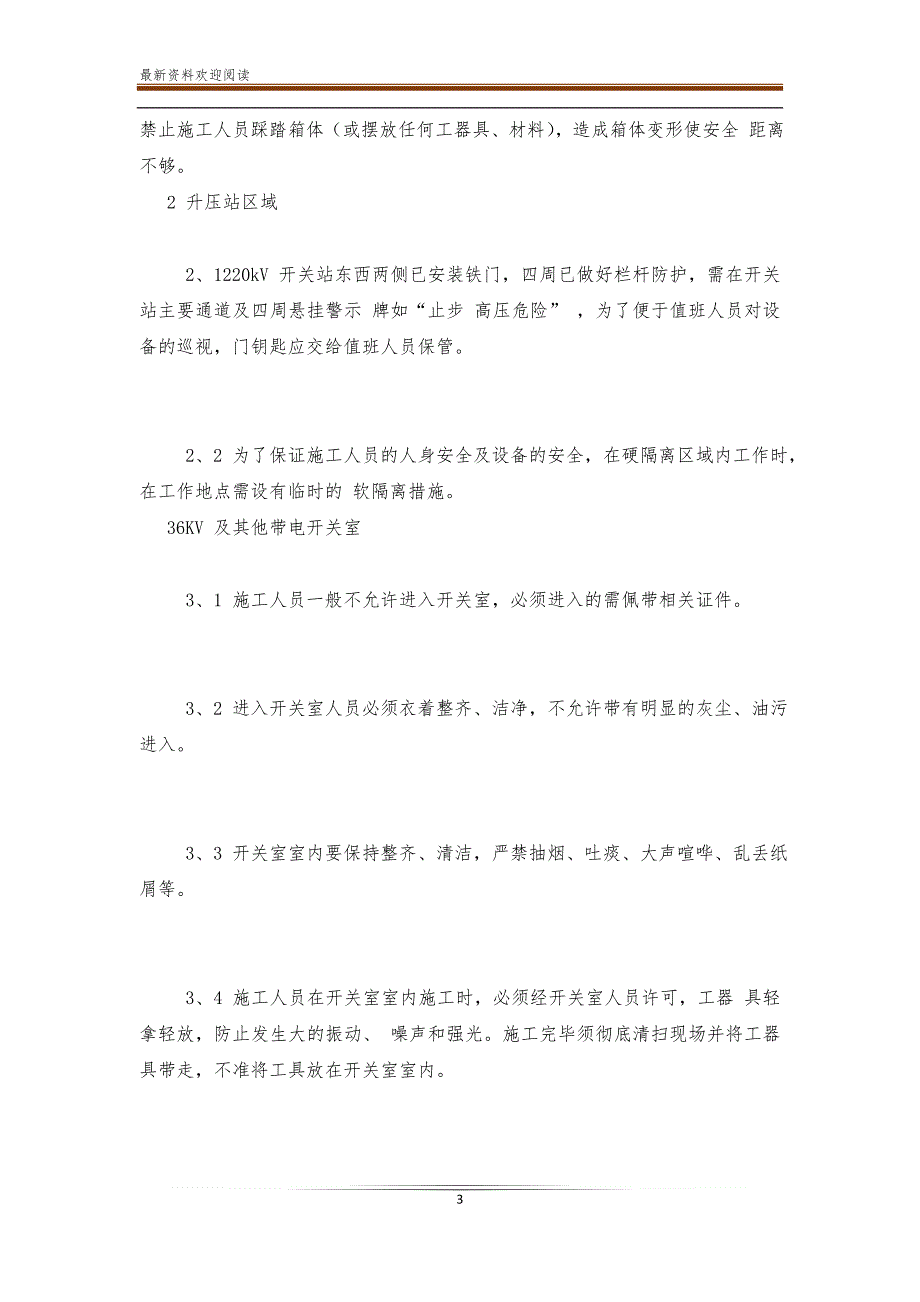 最新资料欢迎阅读

禁止施工人员踩踏箱体（或摆放任何工器具、材料），造成箱体变形使安全 距离不够。

2 升压站区域

2、1220kV 开关站东西两侧已安装铁门，四周已做好栏杆防护，需在开关站主要通道及四周悬挂警示 牌如“止步 高压危险” ，为了便于值班人员对设备的巡视，门钥匙应交给值班人员保管。

2、2 为了保证施工人员的人身安全及设备的安全，在硬隔离区域内工作时，在工作地点需设有临时的 软隔离措施。

36KV 及其他带电开关室

3、1 施工人员一般不允许进入开关室，必须进入的需佩带相关证件。

3、2 进入开关室人员必须衣着整齐、洁净，不允许带有明显的灰尘、油污进入。

3、3 开关室室内要保持整齐、清洁，严禁抽烟、吐痰、大声喧哗、乱丢纸屑等。

3、4 施工人员在开关室室内施工时，必须经开关室人员许可，工器 具轻拿轻放，防止发生大的振动、 噪声和强光。施工完毕须彻底清扫现场并将工器具带走，不准将工具放在开关室室内。

3